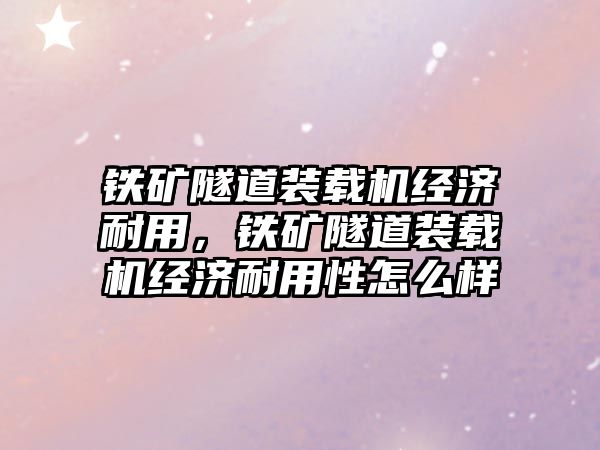 铁矿隧道装载机经济耐用，铁矿隧道装载机经济耐用性怎么样